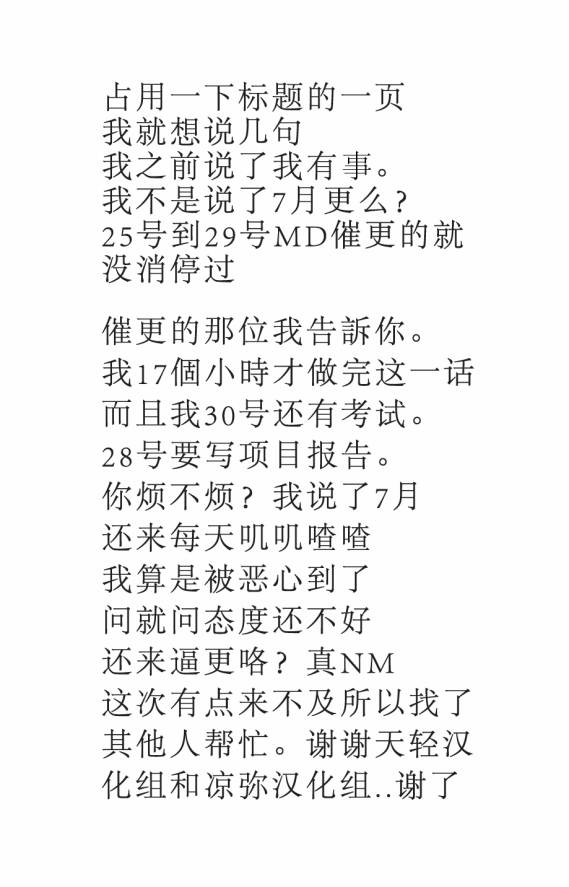 占用一下标题的一页
我就想说几句
我之前说了我有事。
我不是说了7月更么?
25号到29号MD催更的就没消停过

催更的那位我告訴你。
我17個小時才做完这一话
而且我30号还有考试。
28号要写项目报告。
你烦不烦？我说了7月
还来每天叽叽喳喳
我算是被恶心到了
问就问态度还不好
还来逼更咯？真NM
这次有点来不及所以找了其他人帮忙。谢谢天轻汉化组和凉弥汉化组..谢了